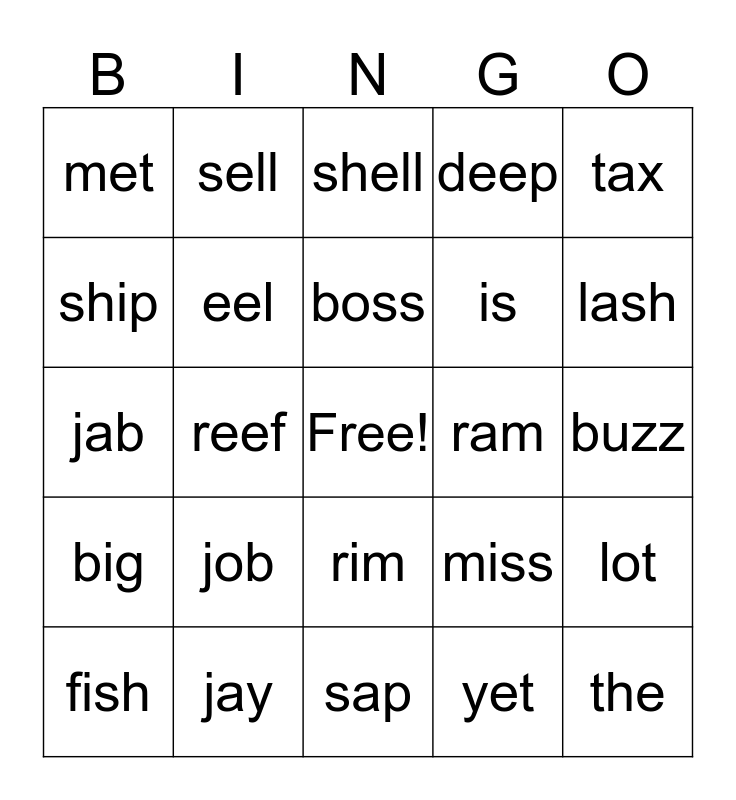 | B | I | N | G | O |
|---|---|---|---|---|
| met | sell | shell | deep | tax |
| ship | eel | boss | is | lash |
| jab | reef | Free! | ram | buzz |
| big | job | rim | miss | lot |
| fish | jay | sap | yet | the |